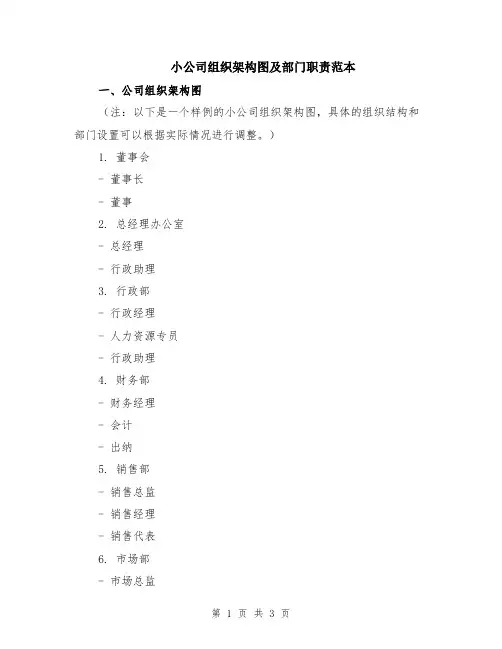 小公司组织架构图及部门职责范本

一、公司组织架构图

（注：以下是一个样例的小公司组织架构图，具体的组织结构和部门设置可以根据实际情况进行调整。）

1. 董事会

- 董事长

- 董事

2. 总经理办公室

- 总经理

- 行政助理

3. 行政部

- 行政经理

- 人力资源专员

- 行政助理

4. 财务部

- 财务经理

- 会计

- 出纳

5. 销售部

- 销售总监

- 销售经理

- 销售代表

6. 市场部

- 市场总监

第 1 页 共 3 页